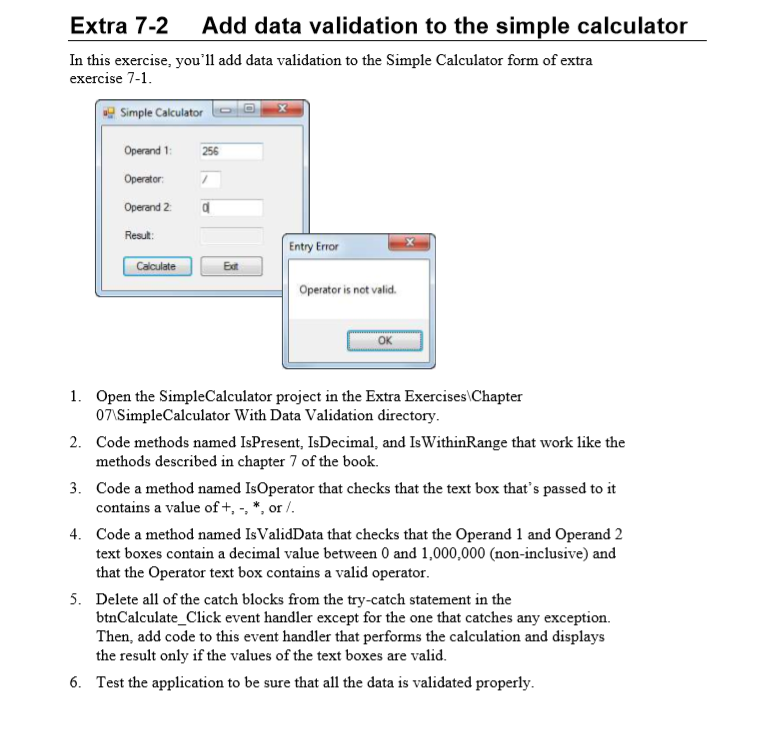 Extra 7-2 Add data validation to the simple calculator

In this exercise, you'll add data validation to the Simple Calculator form of extra exercise 7-1.

Simple Calculator

Operand 1: 256

Operator: /

Operand 2: 0

Result:

Calculate Exit

Entry Error

Operator is not valid.

OK

1. Open the SimpleCalculator project in the Extra Exercises\Chapter 07\SimpleCalculator With Data Validation directory.

2. Code methods named IsPresent, IsDecimal, and IsWithinRange that work like the methods described in chapter 7 of the book.

3. Code a method named IsOperator that checks that the text box that's passed to it contains a value of +, -, *, or /.

4. Code a method named IsValidData that checks that the Operand 1 and Operand 2 text boxes contain a decimal value between 0 and 1,000,000 (non-inclusive) and that the Operator text box contains a valid operator.

5. Delete all of the catch blocks from the try-catch statement in the btnCalculate_Click event handler except for the one that catches any exception. Then, add code to this event handler that performs the calculation and displays the result only if the values of the text boxes are valid.

6. Test the application to be sure that all the data is validated properly.